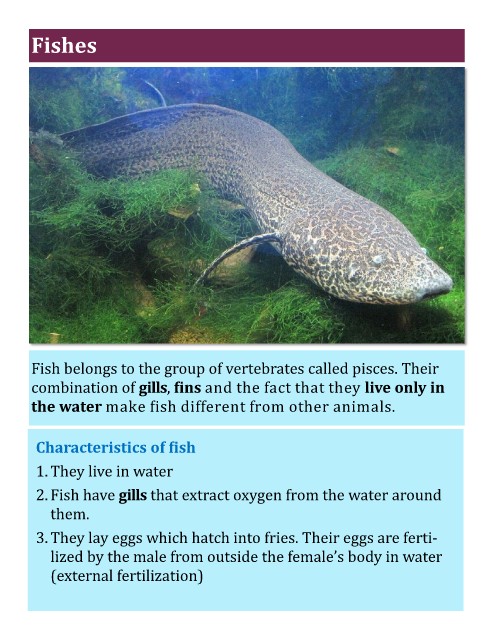 Fishes

Fish belongs to the group of vertebrates called pisces. Their combination of gills, fins and the fact that they live only in the water make fish different from other animals.

Characteristics of fish

1. They live in water

2. Fish have gills that extract oxygen from the water around them.

3. They lay eggs which hatch into fries. Their eggs are fertilized by the male from outside the female's body in water (external fertilization)